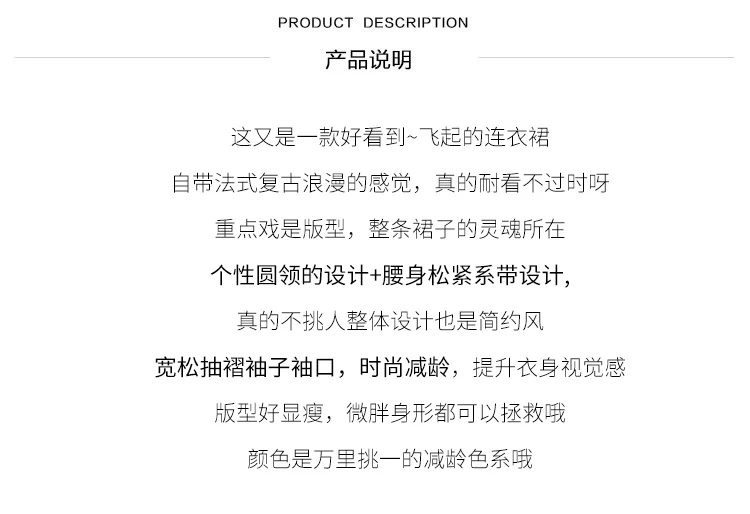 PRODUCT DESCRIPTION

产品说明

这又是一款好看到~飞起的连衣裙

自带法式复古浪漫的感觉，真的耐看不过时呀

重点戏是版型，整条裙子的灵魂所在

个性圆领的设计+腰身松紧系带设计,

真的不挑人整体设计也是简约风

宽松抽褶袖子袖口，时尚减龄，提升衣身视觉感

版型好显瘦，微胖身形都可以拯救哦

颜色是万里挑一的减龄色系哦